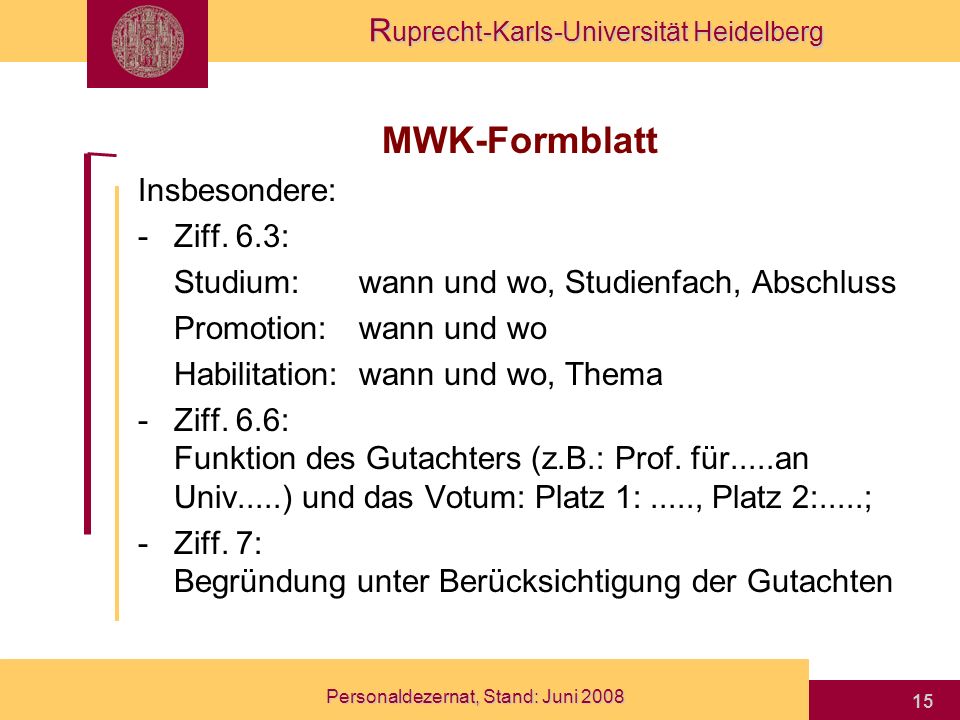 Ruprecht-Karls-Universität Heidelberg

MWK-Formblatt

Insbesondere:

- Ziff. 6.3:
Studium: wann und wo, Studienfach, Abschluss
Promotion: wann und wo
Habilitation: wann und wo, Thema

- Ziff. 6.6:
Funktion des Gutachters (z.B.: Prof. für.....an Univ.....) und das Votum: Platz 1: ....., Platz 2:.....;

- Ziff. 7:
Begründung unter Berücksichtigung der Gutachten

Personaldezernat, Stand: Juni 2008

15